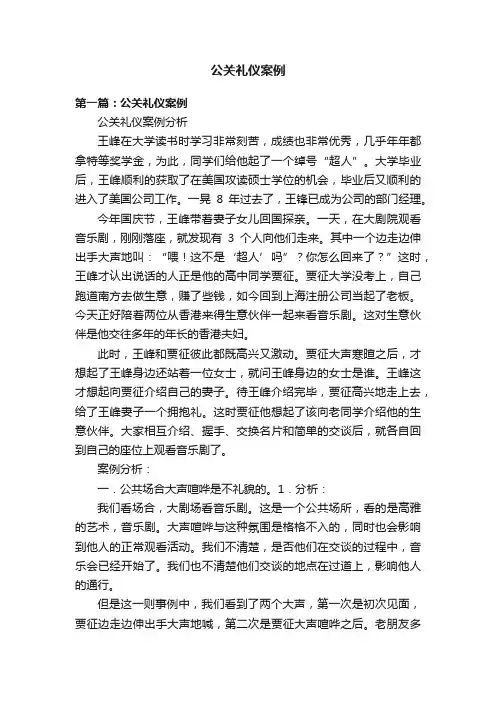 公关礼仪案例

第一篇：公关礼仪案例

公关礼仪案例分析

王峰在大学读书时学习非常刻苦，成绩也非常优秀，几乎年年都拿特等奖学金，为此，同学们给他起了一个绰号“超人”。大学毕业后，王峰顺利的获取了在美国攻读硕士学位的机会，毕业后又顺利的进入了美国公司工作。一晃 8 年过去了，王锋已成为公司的部门经理。

今年国庆节，王峰带着妻子女儿回国探亲。一天，在大剧院观看音乐剧，刚刚落座，就发现有 3 个人向他们走来。其中一个边走边伸出手大声地叫：“喂！这不是‘超人’吗”？你怎么回来了？”这时，王峰才认出说话的人正是他的高中同学贾征。贾征大学没考上，自己跑道南方去做生意，赚了些钱，如今回到上海注册公司当起了老板。今天正好陪着两位从香港来得生意伙伴一起来看音乐剧。这对生意伙伴是他交往多年的年长的香港夫妇。

此时，王峰和贾征彼此都既高兴又激动。贾征大声寒暄之后，才想起了王峰身边还站着一位女士，就问王峰身边的女士是谁。王峰这才想起向贾征介绍自己的妻子。待王峰介绍完毕，贾征高兴地走上去，给了王峰妻子一个拥抱礼。这时贾征也想起了该向老同学介绍他的生意伙伴。大家相互介绍、握手、交换名片和简单的交谈后，就各自回到自己的座位上观看音乐剧了。

案例分析：

一．公共场合大声喧哗是不礼貌的。1．分析：

我们看场合，大剧场看音乐剧。这是一个公共场所，看的是高雅的艺术，音乐剧。大声喧哗与这种氛围是格格不入的，同时也会影响到他人的正常观看活动。我们不清楚，是否他们在交谈的过程中，音乐会已经开始了。我们也不清楚他们交谈的地点在过道上，影响他人的通行。

但是这一则事例中，我们看到了两个大声，第一次是初次见面，贾征边走边伸出手大声地喊，第二次是贾征大声喧哗之后。老朋友多